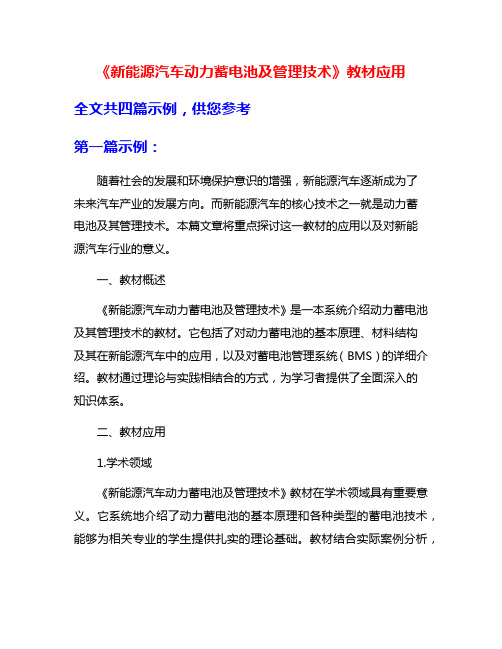 《新能源汽车动力蓄电池及管理技术》教材应用

全文共四篇示例，供您参考

第一篇示例：

随着社会的发展和环境保护意识的增强，新能源汽车逐渐成为了未来汽车产业的发展方向。而新能源汽车的核心技术之一就是动力蓄电池及其管理技术。本篇文章将重点探讨这一教材的应用以及对新能源汽车行业的意义。

一、教材概述

《新能源汽车动力蓄电池及管理技术》是一本系统介绍动力蓄电池及其管理技术的教材。它包括了对动力蓄电池的基本原理、材料结构及其在新能源汽车中的应用，以及对蓄电池管理系统（BMS）的详细介绍。教材通过理论与实践相结合的方式，为学习者提供了全面深入的知识体系。

二、教材应用

1.学术领域

《新能源汽车动力蓄电池及管理技术》教材在学术领域具有重要意义。它系统地介绍了动力蓄电池的基本原理和各种类型的蓄电池技术，能够为相关专业的学生提供扎实的理论基础。教材结合实际案例分析，